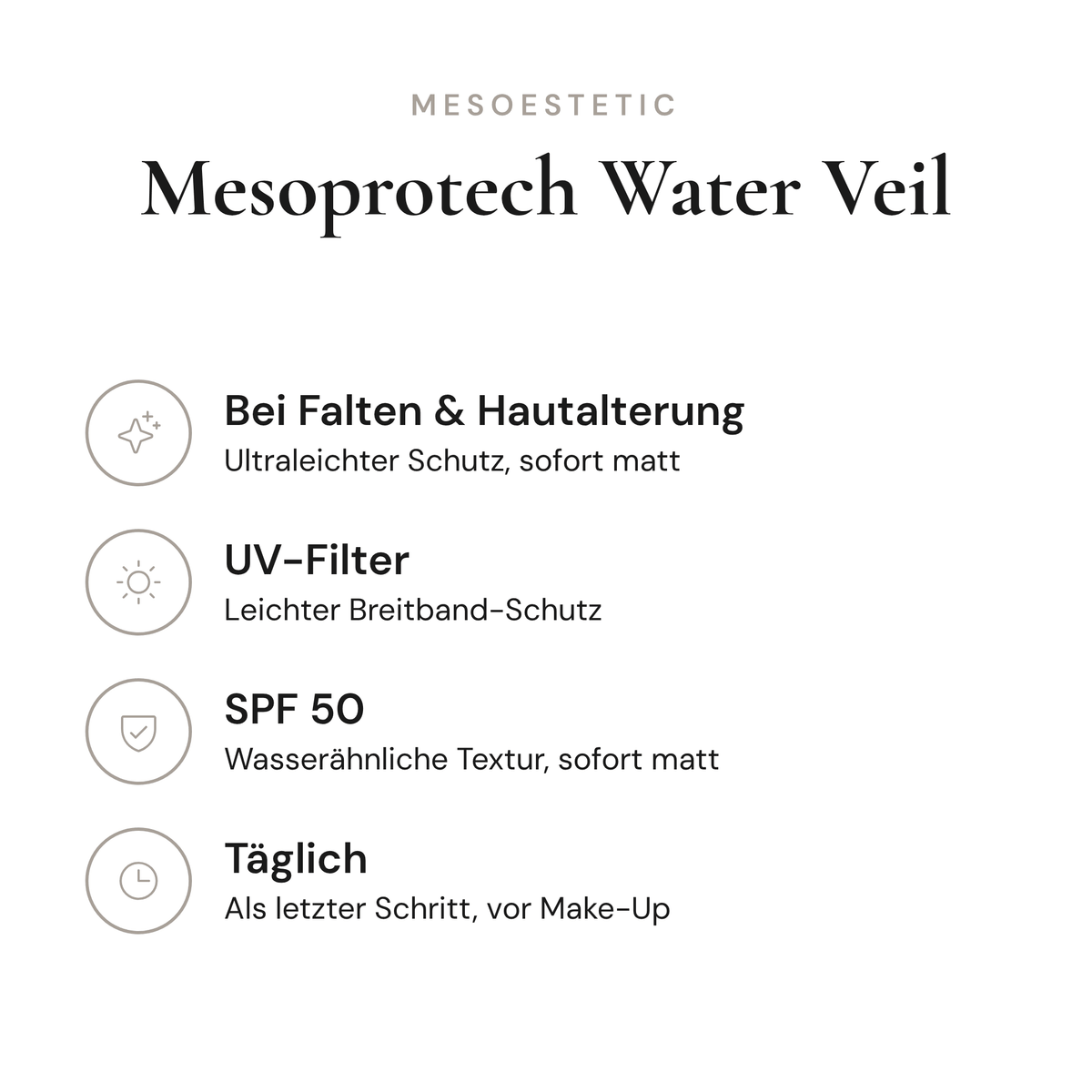 MESOESTETIC

Mesoprotech Water Veil

Bei Falten & Hautalterung
Ultraleichter Schutz, sofort matt

UV-Filter
Leichter Breitband-Schutz

SPF 50
Wasserähnliche Textur, sofort matt

Täglich
Als letzter Schritt, vor Make-Up